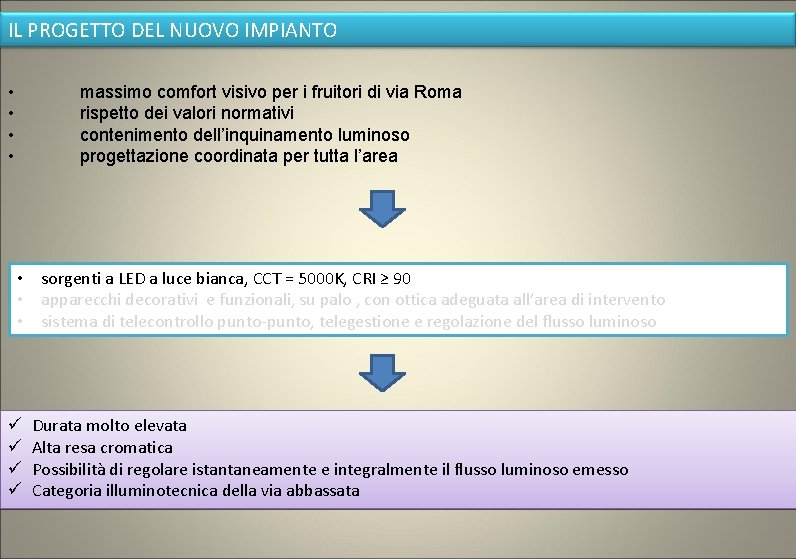 IL PROGETTO DEL NUOVO IMPIANTO

• massimo comfort visivo per i fruitori di via Roma
• rispetto dei valori normativi
• contenimento dell'inquinamento luminoso
• progettazione coordinata per tutta l'area

• sorgenti a LED a luce bianca, CCT = 5000K, CRI ≥ 90
• apparecchi decorativi e funzionali, su palo , con ottica adeguata all'area di intervento
• sistema di telecontrollo punto-punto, telegestione e regolazione del flusso luminoso

✓ Durata molto elevata
✓ Alta resa cromatica
✓ Possibilità di regolare istantaneamente e integralmente il flusso luminoso emesso
✓ Categoria illuminotecnica della via abbassata